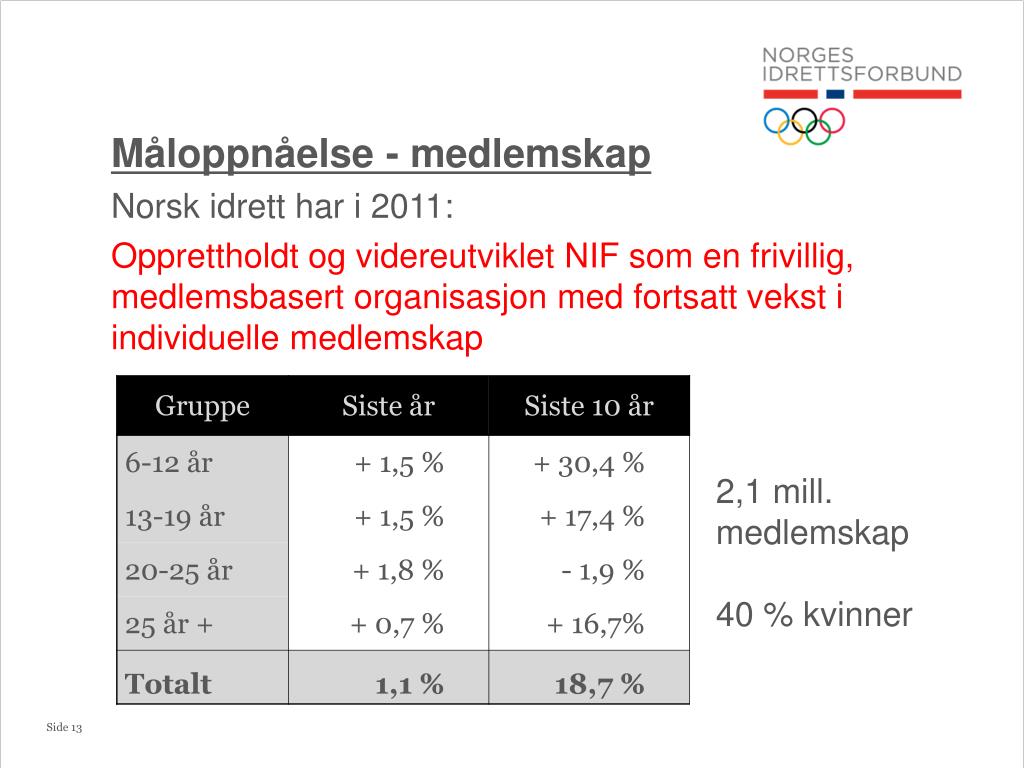 NORGES
IDRETTSFORBUND

Måloppnåelse - medlemskap

Norsk idrett har i 2011:

Opprettholdt og videreutviklet NIF som en frivillig, medlemsbasert organisasjon med fortsatt vekst i individuelle medlemskap

| Gruppe | Siste år | Siste 10 år |
|---|---|---|
| 6-12 år | + 1,5 % | + 30,4 % |
| 13-19 år | + 1,5 % | + 17,4 % |
| 20-25 år | + 1,8 % | - 1,9 % |
| 25 år + | + 0,7 % | + 16,7% |
| Totalt | 1,1 % | 18,7 % |

2,1 mill. medlemskap

40 % kvinner

Side 13